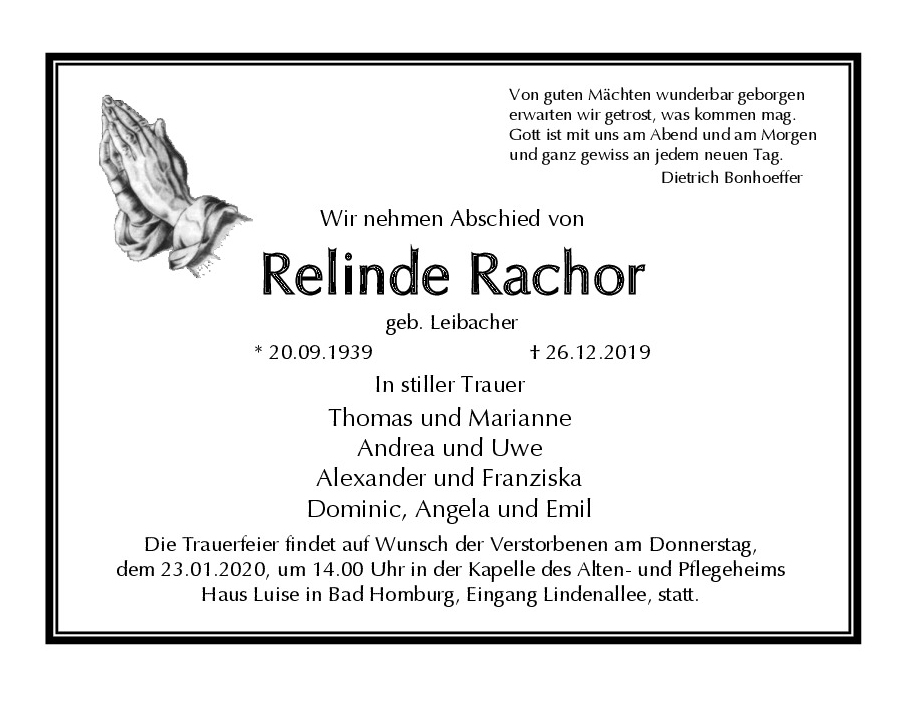 Von guten Mächten wunderbar geborgen
erwarten wir getrost, was kommen mag.
Gott ist mit uns am Abend und am Morgen
und ganz gewiss an jedem neuen Tag.
Dietrich Bonhoeffer

Wir nehmen Abschied von

Relinde Rachor

geb. Leibacher

* 20.09.1939 † 26.12.2019

In stiller Trauer

Thomas und Marianne
Andrea und Uwe
Alexander und Franziska
Dominic, Angela und Emil

Die Trauerfeier findet auf Wunsch der Verstorbenen am Donnerstag, dem 23.01.2020, um 14.00 Uhr in der Kapelle des Alten- und Pflegeheims Haus Luise in Bad Homburg, Eingang Lindenallee, statt.